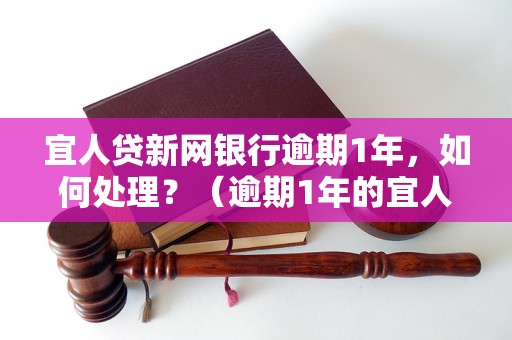 宜人贷新网银行逾期1年，如何处理？（逾期1年的宜人